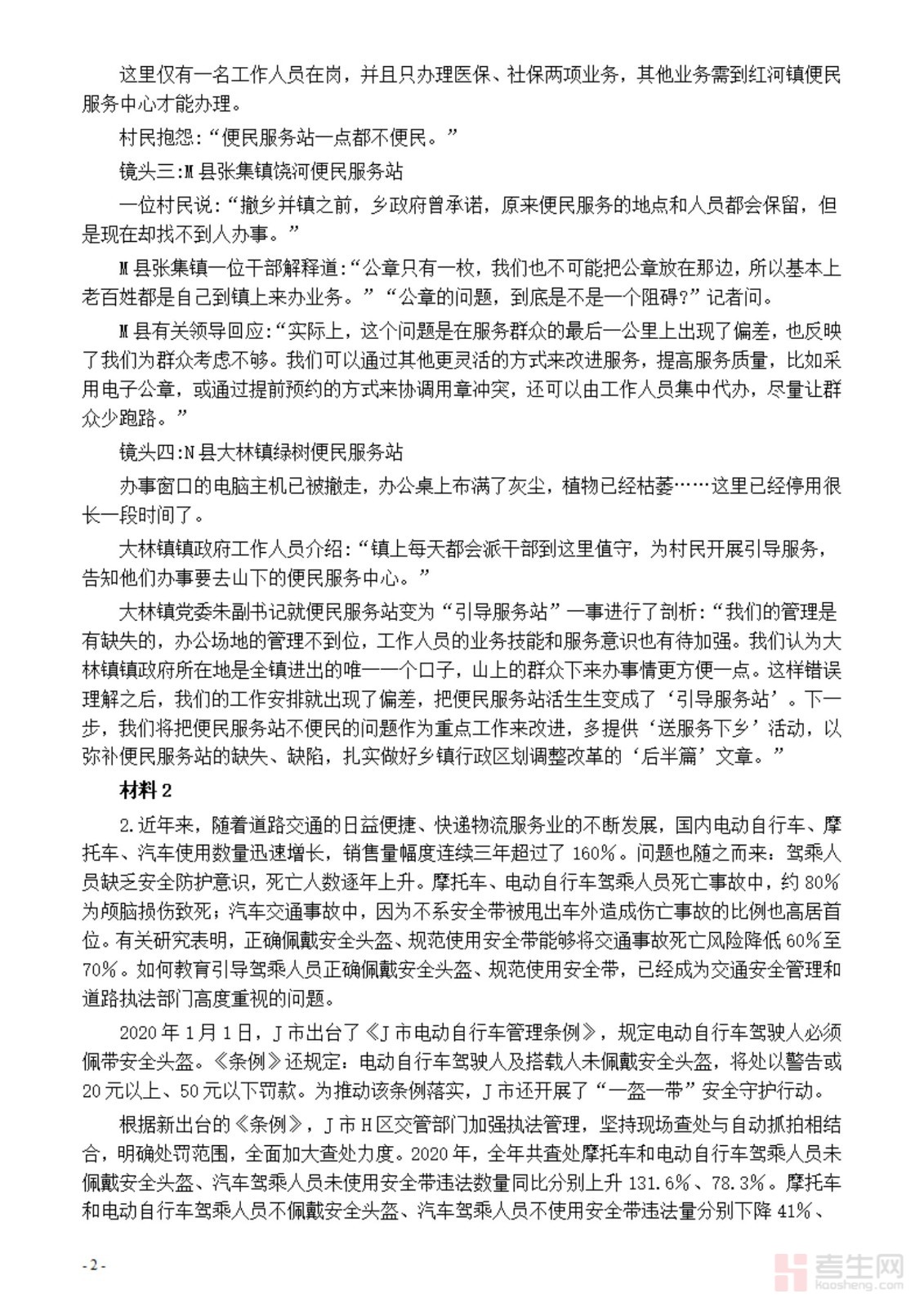 这里仅有一名工作人员在岗，并且只办理医保、社保两项业务，其他业务需到红河镇便民服务中心才能办理。

村民抱怨：“便民服务站一点都不便民。”

镜头三:M县张集镇饶河便民服务站

一位村民说：“撤乡并镇之前，乡政府曾承诺，原来便民服务的地点和人员都会保留，但是现在却找不到人办事。”

M县张集镇一位干部解释道:“公章只有一枚，我们也不可能把公章放在那边，所以基本上老百姓都是自己到镇上来办业务。”“公章的问题，到底是不是一个阻碍?”记者问。

M县有关领导回应:“实际上，这个问题是在服务群众的最后一公里上出现了偏差，也反映了我们为群众考虑不够。我们可以通过其他更灵活的方式来改进服务，提高服务质量，比如采用电子公章，或通过提前预约的方式来协调用章冲突，还可以由工作人员集中代办，尽量让群众少跑路。”

镜头四:N县大林镇绿树便民服务站

办事窗口的电脑主机已被撤走，办公桌上布满了灰尘，植物已经枯萎……这里已经停用很长一段时间了。

大林镇镇政府工作人员介绍:“镇上每天都会派干部到这里值守，为村民开展引导服务，告知他们办事要去山下的便民服务中心。”

大林镇党委朱副书记就便民服务站变为“引导服务站”一事进行了剖析:“我们的管理是有缺失的，办公场地的管理不到位，工作人员的业务技能和服务意识也有待加强。我们认为大林镇镇政府所在地是全镇进出的唯一一个口子，山上的群众下来办事情更方便一点。这样错误理解之后，我们的工作安排就出现了偏差，把便民服务站活生生变成了‘引导服务站’。下一步，我们将把便民服务站不便民的问题作为重点工作来改进，多提供‘送服务下乡’活动，以弥补便民服务站的缺失、缺陷，扎实做好乡镇行政区划调整改革的‘后半篇’文章。”

材料2

2.近年来，随着道路交通的日益便捷、快递物流服务业的不断发展，国内电动自行车、摩托车、汽车使用数量迅速增长，销售量幅度连续三年超过了160%。问题也随之而来：驾乘人员缺乏安全防护意识，死亡人数逐年上升。摩托车、电动自行车驾乘人员死亡事故中，约80%为颅脑损伤致死；汽车交通事故中，因为不系安全带被甩出车外造成伤亡事故的比例也高居首位。有关研究表明，正确佩戴安全头盔、规范使用安全带能够将交通事故死亡风险降低60%至70%。如何教育引导驾乘人员正确佩戴安全头盔、规范使用安全带，已经成为交通安全管理和道路执法部门高度重视的问题。

2020年1月1日，J市出台了《J市电动自行车管理条例》，规定电动自行车驾驶人必须佩带安全头盔。《条例》还规定：电动自行车驾驶人及搭载人未佩戴安全头盔，将处以警告或20元以上、50元以下罚款。为推动该条例落实，J市还开展了“一盔一带”安全守护行动。

根据新出台的《条例》，J市H区交管部门加强执法管理，坚持现场查处与自动抓拍相结合，明确处罚范围，全面加大查处力度。2020年，全年共查处摩托车和电动自行车驾乘人员未佩戴安全头盔、汽车驾乘人员未使用安全带违法数量同比分别上升131.6%、78.3%。摩托车和电动自行车驾乘人员不佩戴安全头盔、汽车驾乘人员不使用安全带违法量分别下降41%、

-2-

考生网
kaosheng.com